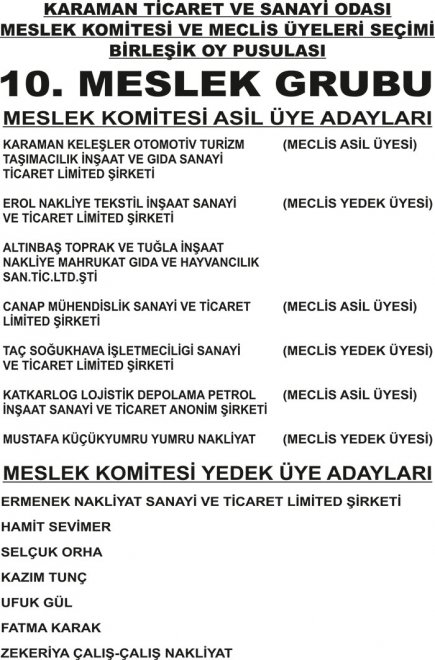 KARAMAN TİCARET VE SANAYİ ODASI
MESLEK KOMİTESİ VE MECLİS ÜYELERİ SEÇİMİ
BİRLEŞİK OY PUSULASI

10. MESLEK GRUBU

MESLEK KOMİTESİ ASİL ÜYE ADAYLARI

KARAMAN KELEŞLER OTOMOTİV TURİZM TAŞIMACILIK İNŞAAT VE GIDA SANAYİ TİCARET LİMİTED ŞİRKETİ (MECLİS ASİL ÜYESİ)

EROL NAKLİYE TEKSTİL İNŞAAT SANAYİ VE TİCARET LİMİTED ŞİRKETİ (MECLİS YEDEK ÜYESİ)

ALTINBAŞ TOPRAK VE TUĞLA İNŞAAT NAKLİYE MAHRUKAT GIDA VE HAYVANCILIK SAN.TİC.LTD.ŞTİ

CANAP MÜHENDİSLİK SANAYİ VE TİCARET LİMİTED ŞİRKETİ (MECLİS ASİL ÜYESİ)

TAÇ SOĞUKHAVA İŞLETMECİLİGİ SANAYİ VE TİCARET LİMİTED ŞİRKETİ (MECLİS YEDEK ÜYESİ)

KATKARLOG LOJİSTİK DEPOLAMA PETROL İNŞAAT SANAYİ VE TİCARET ANONİM ŞİRKETİ (MECLİS ASİL ÜYESİ)

MUSTAFA KÜÇÜKYUMRU YUMRU NAKLİYAT (MECLİS YEDEK ÜYESİ)

MESLEK KOMİTESİ YEDEK ÜYE ADAYLARI

ERMENEK NAKLİYAT SANAYİ VE TİCARET LİMİTED ŞİRKETİ

HAMİT SEVİMER

SELÇUK ORHA

KAZIM TUNÇ

UFUK GÜL

FATMA KARAK

ZEKERİYA ÇALIŞ-ÇALIŞ NAKLİYAT